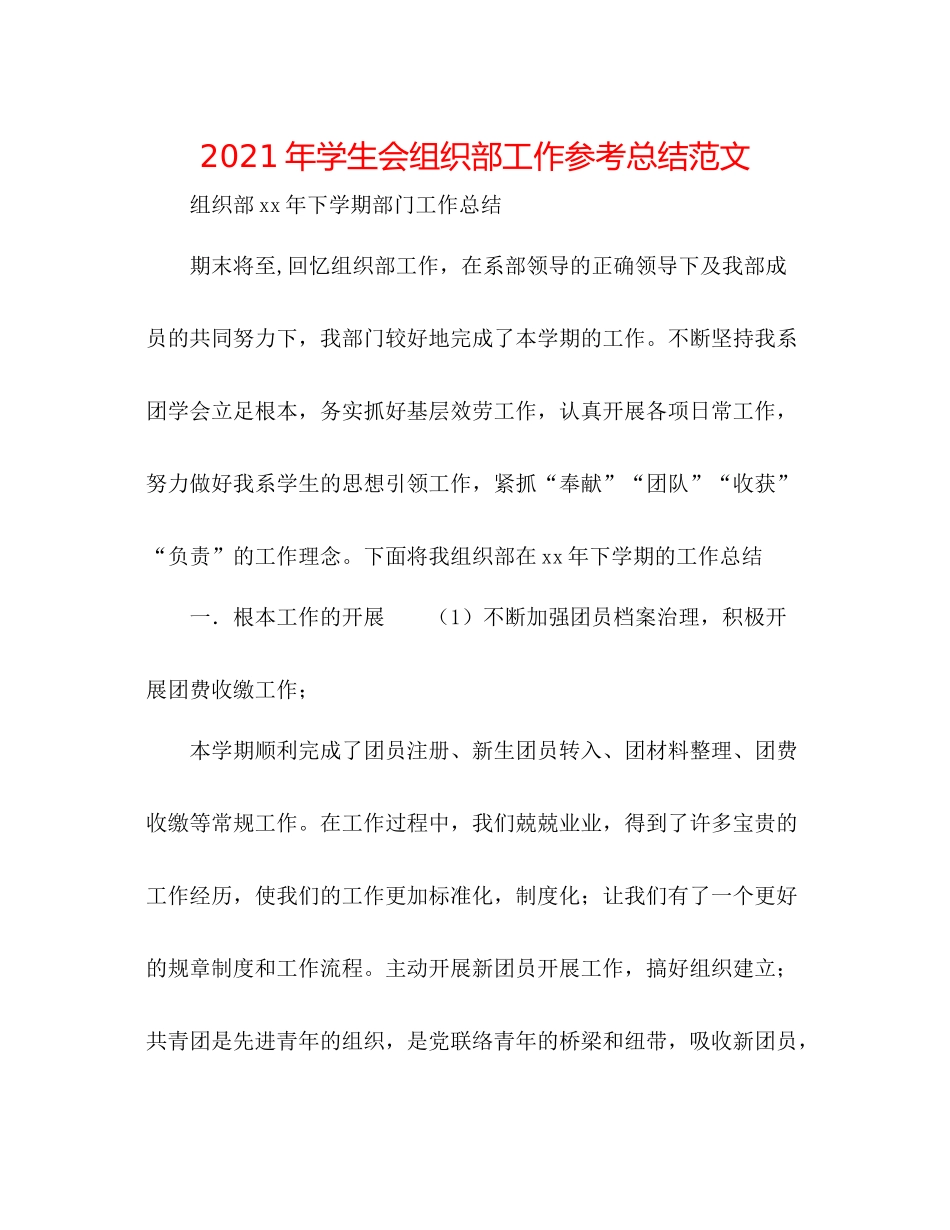 2021年学生会组织部工作参考总结范文

组织部xx年下学期部门工作总结

期末将至,回忆组织部工作，在系部领导的正确领导下及我部成员的共同努力下，我部门较好地完成了本学期的工作。不断坚持我系团学会立足根本，务实抓好基层效劳工作，认真开展各项日常工作，努力做好我系学生的思想引领工作，紧抓“奉献”“团队”“收获”“负责”的工作理念。下面将我组织部在xx年下学期的工作总结

一．根本工作的开展　　（1）不断加强团员档案治理，积极开展团费收缴工作；

本学期顺利完成了团员注册、新生团员转入、团材料整理、团费收缴等常规工作。在工作过程中，我们兢兢业业，得到了许多宝贵的工作经历，使我们的工作更加标准化，制度化；让我们有了一个更好的规章制度和工作流程。主动开展新团员开展工作，搞好组织建立；共青团是先进青年的组织，是党联络青年的桥梁和纽带，吸收新团员，